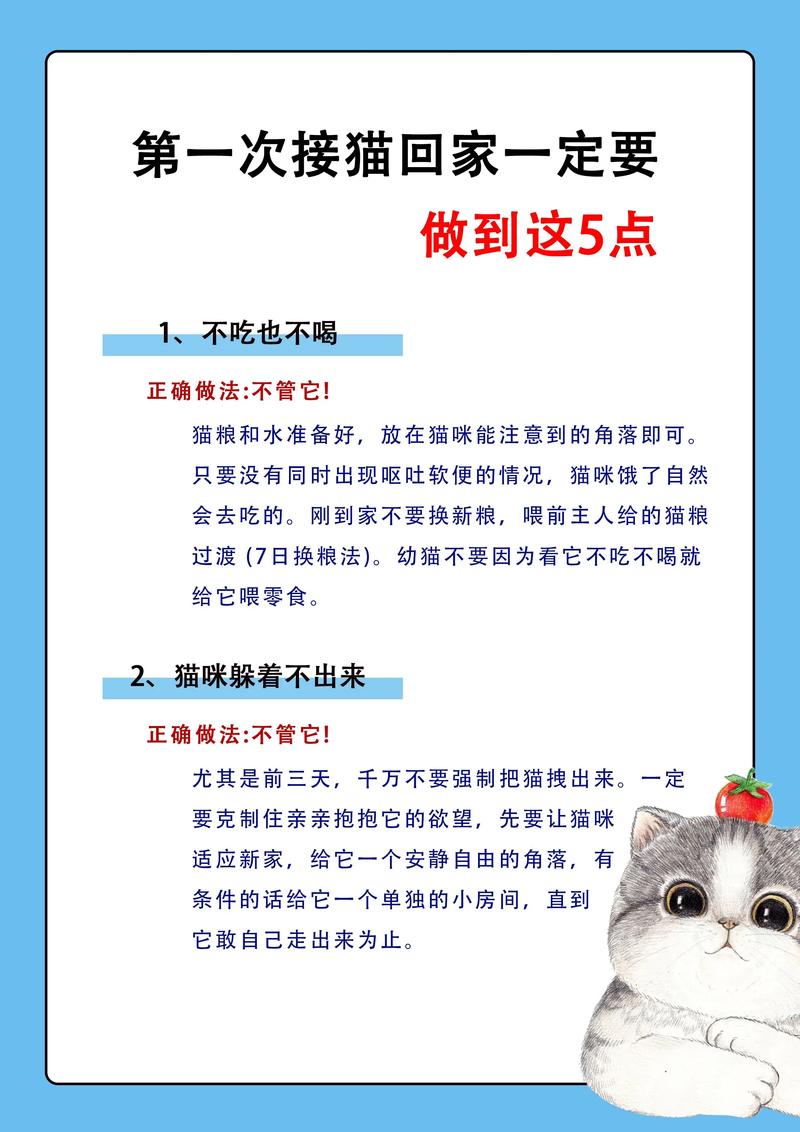 第一次接猫回家一定要

做到这5点

1、不吃也不喝

正确做法:不管它!

猫粮和水准备好，放在猫咪能注意到的角落即可。只要没有同时出现呕吐软便的情况，猫咪饿了自然会去吃的。刚到家不要换新粮，喂前主人给的猫粮过渡 (7日换粮法)。幼猫不要因为看它不吃不喝就给它喂零食。

2、猫咪躲着不出来

正确做法:不管它!

尤其是前三天，千万不要强制把猫拽出来。一定要克制住亲亲抱抱它的欲望，先要让猫咪适应新家，给它一个安静自由的角落，有条件的话给它一个单独的小房间，直到它敢自己走出来为止。